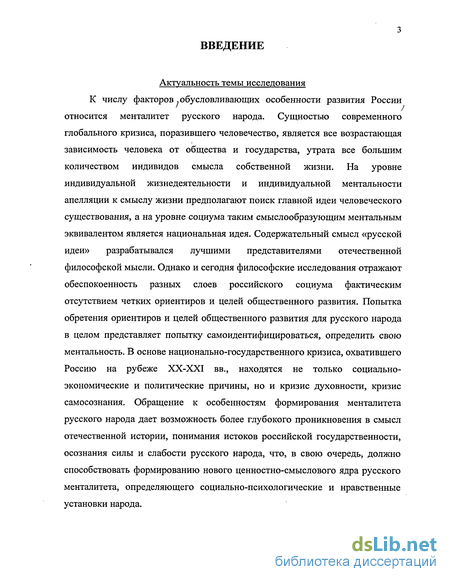 3

ВВЕДЕНИЕ

Актуальность темы исследования

К числу факторов, обусловливающих особенности развития России, относится менталитет русского народа. Сущностью современного глобального кризиса, поразившего человечество, является все возрастающая зависимость человека от общества и государства, утрата все большим количеством индивидов смысла собственной жизни. На уровне индивидуальной жизнедеятельности и индивидуальной ментальности апелляции к смыслу жизни предполагают поиск главной идеи человеческого существования, а на уровне социума таким смыслообразующим ментальным эквивалентом является национальная идея. Содержательный смысл «русской идеи» разрабатывался лучшими представителями отечественной философской мысли. Однако и сегодня философские исследования отражают обеспокоенность разных слоев российского социума фактическим отсутствием четких ориентиров и целей общественного развития. Попытка обретения ориентиров и целей общественного развития для русского народа в целом представляет попытку самоидентифицироваться, определить свою ментальность. В основе национально-государственного кризиса, охватившего Россию на рубеже XX-XXI вв., находятся не только социально-экономические и политические причины, но и кризис духовности, кризис самосознания. Обращение к особенностям формирования менталитета русского народа дает возможность более глубокого проникновения в смысл отечественной истории, понимания истоков российской государственности, осознания силы и слабости русского народа, что, в свою очередь, должно способствовать формированию нового ценностно-смыслового ядра русского менталитета, определяющего социально-психологические и нравственные установки народа.

dsLib.net
библиотека диссертаций